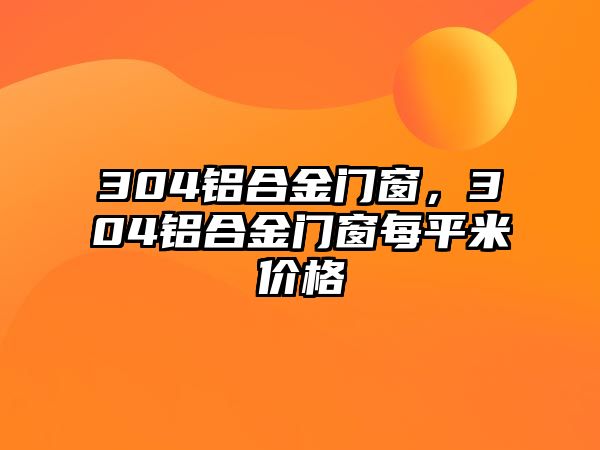 304铝合金门窗，304铝合金门窗每平米价格